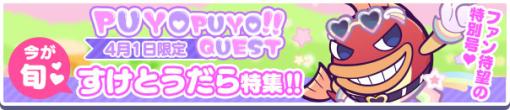 PUYOPUYO!! QUEST
4月1日限定
今が旬
すけとうだら特集!!
ファン待望の特別号♥